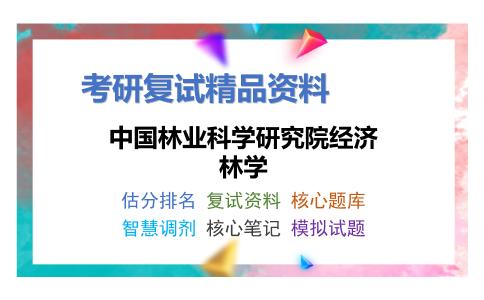 考研复试精品资料

中国林业科学研究院经济林学

估分排名 复试资料 核心题库
智慧调剂 核心笔记 模拟试题